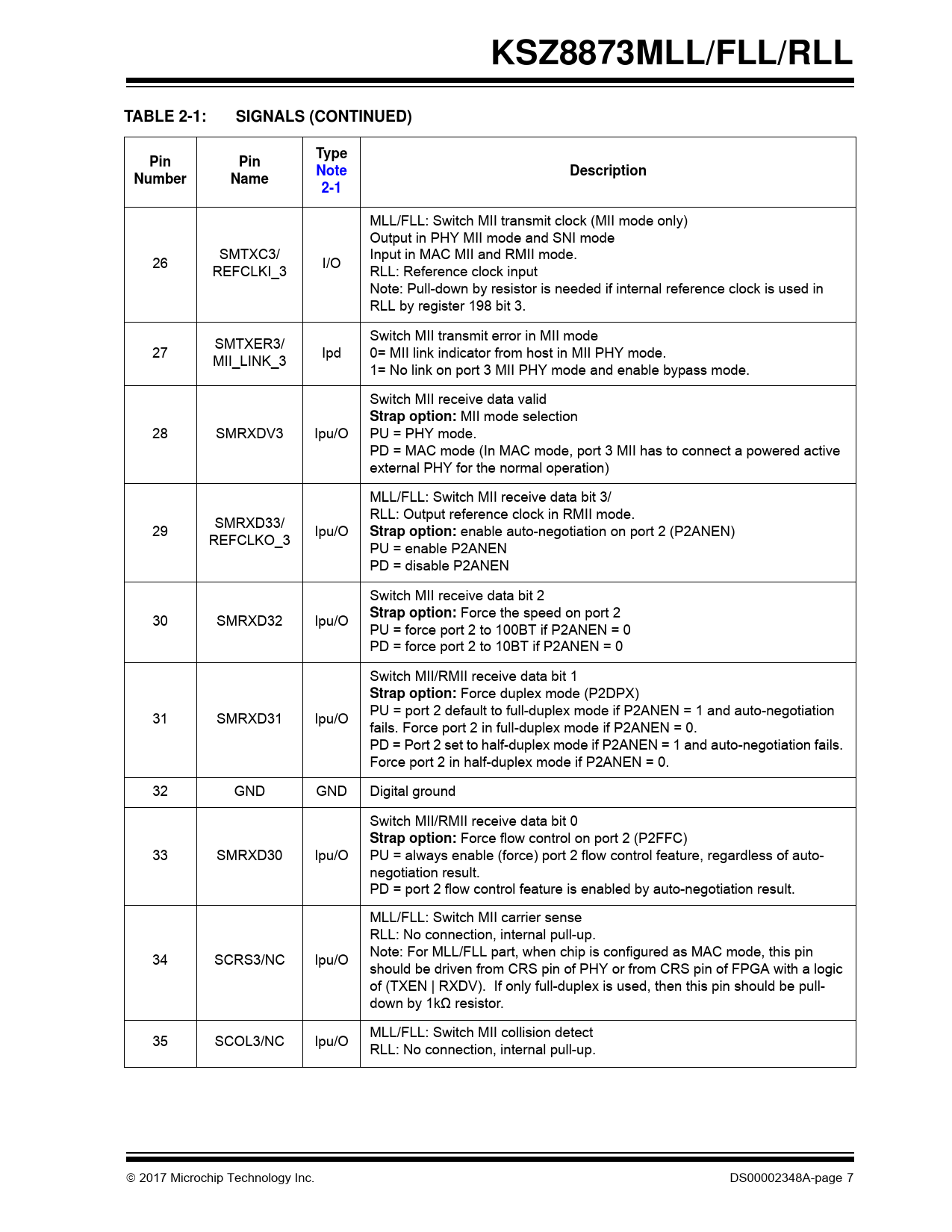 KSZ8873MLL/FLL/RLL

TABLE 2-1: SIGNALS (CONTINUED)

| Pin Number | Pin Name | Type Note 2-1 | Description |
|---|---|---|---|
| 26 | SMTXC3/ REFCLKI_3 | I/O | MLL/FLL: Switch MII transmit clock (MII mode only) Output in PHY MII mode and SNI mode Input in MAC MII and RMII mode. RLL: Reference clock input Note: Pull-down by resistor is needed if internal reference clock is used in RLL by register 198 bit 3. |
| 27 | SMTXER3/ MII_LINK_3 | Ipd | Switch MII transmit error in MII mode 0= MII link indicator from host in MII PHY mode. 1= No link on port 3 MII PHY mode and enable bypass mode. |
| 28 | SMRXDV3 | Ipu/O | Switch MII receive data valid **Strap option:** MII mode selection PU = PHY mode. PD = MAC mode (In MAC mode, port 3 MII has to connect a powered active external PHY for the normal operation) |
| 29 | SMRXD33/ REFCLKO_3 | Ipu/O | MLL/FLL: Switch MII receive data bit 3/ RLL: Output reference clock in RMII mode. **Strap option:** enable auto-negotiation on port 2 (P2ANEN) PU = enable P2ANEN PD = disable P2ANEN |
| 30 | SMRXD32 | Ipu/O | Switch MII receive data bit 2 **Strap option:** Force the speed on port 2 PU = force port 2 to 100BT if P2ANEN = 0 PD = force port 2 to 10BT if P2ANEN = 0 |
| 31 | SMRXD31 | Ipu/O | Switch MII/RMII receive data bit 1 **Strap option:** Force duplex mode (P2DPX) PU = port 2 default to full-duplex mode if P2ANEN = 1 and auto-negotiation fails. Force port 2 in full-duplex mode if P2ANEN = 0. PD = Port 2 set to half-duplex mode if P2ANEN = 1 and auto-negotiation fails. Force port 2 in half-duplex mode if P2ANEN = 0. |
| 32 | GND | GND | Digital ground |
| 33 | SMRXD30 | Ipu/O | Switch MII/RMII receive data bit 0 **Strap option:** Force flow control on port 2 (P2FFC) PU = always enable (force) port 2 flow control feature, regardless of auto-negotiation result. PD = port 2 flow control feature is enabled by auto-negotiation result. |
| 34 | SCRS3/NC | Ipu/O | MLL/FLL: Switch MII carrier sense RLL: No connection, internal pull-up. Note: For MLL/FLL part, when chip is configured as MAC mode, this pin should be driven from CRS pin of PHY or from CRS pin of FPGA with a logic of (TXEN \| RXDV). If only full-duplex is used, then this pin should be pull-down by 1kΩ resistor. |
| 35 | SCOL3/NC | Ipu/O | MLL/FLL: Switch MII collision detect RLL: No connection, internal pull-up. |

© 2017 Microchip Technology Inc. DS00002348A-page 7